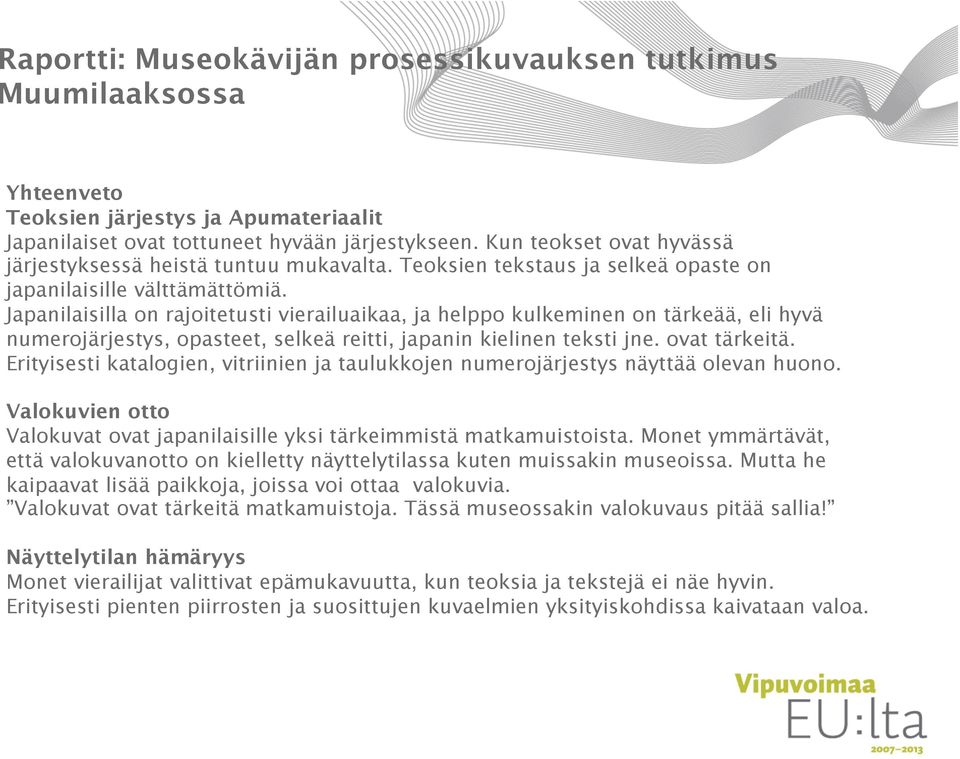 Raportti: Museokävijän prosessikuvauksen tutkimus Muumilaaksossa

Yhteenveto
Teoksien järjestys ja Apumateriaalit
Japanilaiset ovat tottuneet hyvään järjestykseen. Kun teokset ovat hyvässä järjestyksessä heistä tuntuu mukavalta. Teoksien tekstaus ja selkeä opaste on japanilaisille välttämättömiä.
Japanilaisilla on rajoitetusti vierailuaikaa, ja helppo kulkeminen on tärkeää, eli hyvä numerojärjestys, opasteet, selkeä reitti, japanin kielinen teksti jne. ovat tärkeitä. Erityisesti katalogien, vitriinien ja taulukkojen numerojärjestys näyttää olevan huono.

Valokuvien otto
Valokuvat ovat japanilaisille yksi tärkeimmistä matkamuistoista. Monet ymmärtävät, että valokuvanotto on kielletty näyttelytilassa kuten muissakin museoissa. Mutta he kaipaavat lisää paikkoja, joissa voi ottaa valokuvia.
”Valokuvat ovat tärkeitä matkamuistoja. Tässä museossakin valokuvaus pitää sallia!”

Näyttelytilan hämäryys
Monet vierailijat valittivat epämukavuutta, kun teoksia ja tekstejä ei näe hyvin. Erityisesti pienten piirrosten ja suosittujen kuvaelmien yksityiskohdissa kaivataan valoa.

Vipuvoimaa
EU:lta
2007–2013